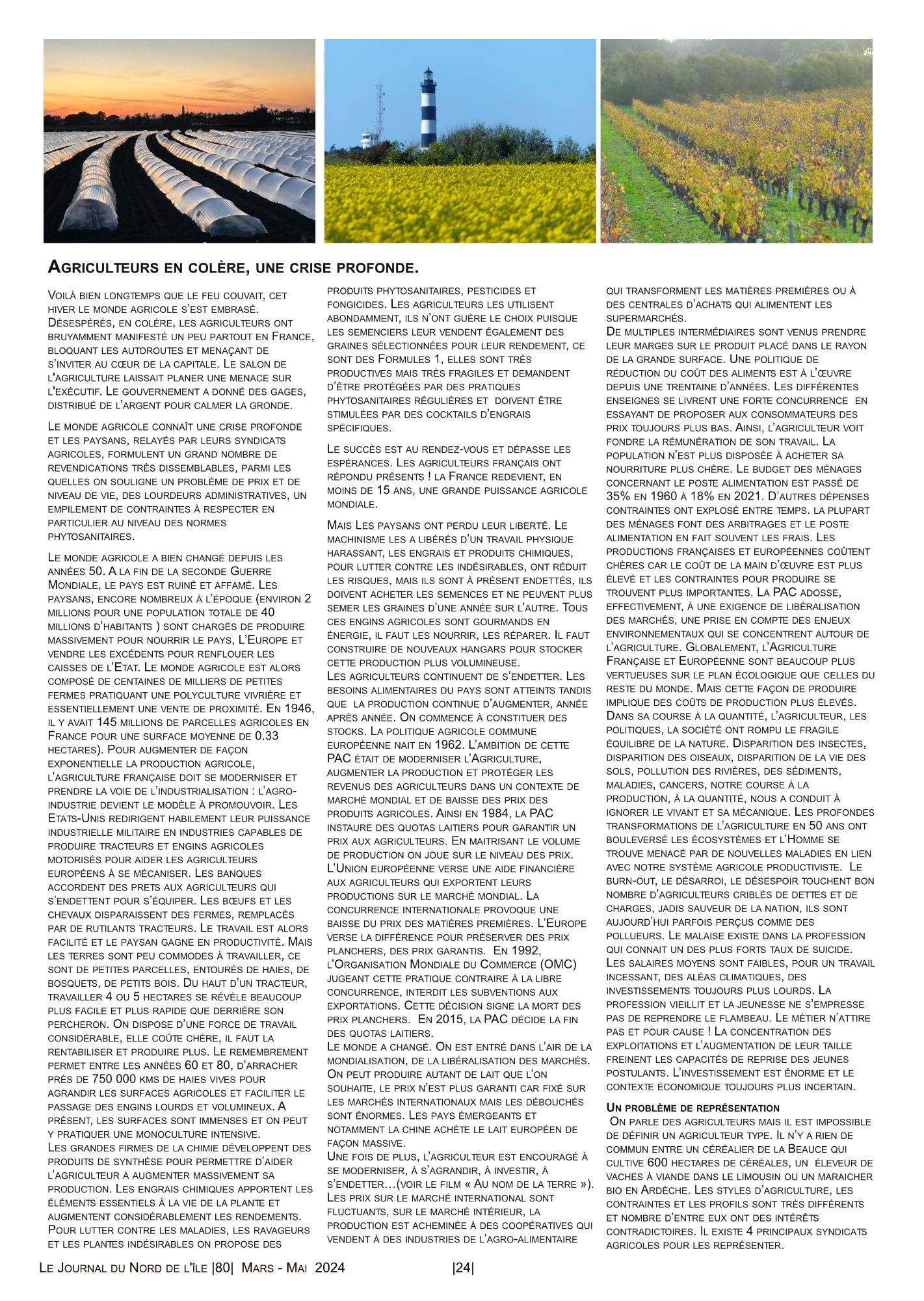 Agriculteurs en colère, une crise profonde.

Voilà bien longtemps que le feu couvait, cet hiver le monde agricole s'est embrasé. Désespérés, en colère, les agriculteurs ont bruyamment manifesté un peu partout en France, bloquant les autoroutes et menaçant de s'inviter au cœur de la capitale. Le salon de l'agriculture laissait planer une menace sur l'exécutif. Le gouvernement a donné des gages, distribué de l'argent pour calmer la gronde.

Le monde agricole connaît une crise profonde et les paysans, relayés par leurs syndicats agricoles, formulent un grand nombre de revendications très dissemblables, parmi les quelles on souligne un problème de prix et de niveau de vie, des lourdeurs administratives, un empilement de contraintes à respecter en particulier au niveau des normes phytosanitaires.

Le monde agricole a bien changé depuis les années 50. A la fin de la seconde Guerre Mondiale, le pays est ruiné et affamé. Les paysans, encore nombreux à l'époque (environ 2 millions pour une population totale de 40 millions d'habitants ) sont chargés de produire massivement pour nourrir le pays, L'Europe et vendre les excédents pour renflouer les caisses de l'Etat. Le monde agricole est alors composé de centaines de milliers de petites fermes pratiquant une polyculture vivrière et essentiellement une vente de proximité. En 1946, il y avait 145 millions de parcelles agricoles en France pour une surface moyenne de 0.33 hectares). Pour augmenter de façon exponentielle la production agricole, l'agriculture française doit se moderniser et prendre la voie de l'industrialisation : l'agro-industrie devient le modèle à promouvoir. Les Etats-Unis redirigent habilement leur puissance industrielle militaire en industries capables de produire tracteurs et engins agricoles motorisés pour aider les agriculteurs européens à se mécaniser. Les banques accordent des prets aux agriculteurs qui s'endettent pour s'équiper. Les bœufs et les chevaux disparaissent des fermes, remplacés par de rutilants tracteurs. Le travail est alors facilité et le paysan gagne en productivité. Mais les terres sont peu commodes à travailler, ce sont de petites parcelles, entourés de haies, de bosquets, de petits bois. Du haut d'un tracteur, travailler 4 ou 5 hectares se révèle beaucoup plus facile et plus rapide que derrière son percheron. On dispose d'une force de travail considérable, elle coûte chère, il faut la rentabiliser et produire plus. Le remembrement permet entre les années 60 et 80, d'arracher près de 750 000 kms de haies vives pour agrandir les surfaces agricoles et faciliter le passage des engins lourds et volumineux. A présent, les surfaces sont immenses et on peut y pratiquer une monoculture intensive.
Les grandes firmes de la chimie développent des produits de synthèse pour permettre d'aider l'agriculteur à augmenter massivement sa production. Les engrais chimiques apportent les éléments essentiels à la vie de la plante et augmentent considérablement les rendements. Pour lutter contre les maladies, les ravageurs et les plantes indésirables on propose des produits phytosanitaires, pesticides et fongicides. Les agriculteurs les utilisent abondamment, ils n'ont guère le choix puisque les semenciers leur vendent également des graines sélectionnées pour leur rendement, ce sont des Formules 1, elles sont très productives mais très fragiles et demandent d'être protégées par des pratiques phytosanitaires régulières et doivent être stimulées par des cocktails d'engrais spécifiques.

Le succès est au rendez-vous et dépasse les espérances. Les agriculteurs français ont répondu présents ! la France redevient, en moins de 15 ans, une grande puissance agricole mondiale.

Mais Les paysans ont perdu leur liberté. Le machinisme les a libérés d'un travail physique harassant, les engrais et produits chimiques, pour lutter contre les indésirables, ont réduit les risques, mais ils sont à présent endettés, ils doivent acheter les semences et ne peuvent plus semer les graines d'une année sur l'autre. Tous ces engins agricoles sont gourmands en énergie, il faut les nourrir, les réparer. Il faut construire de nouveaux hangars pour stocker cette production plus volumineuse.
Les agriculteurs continuent de s'endetter. Les besoins alimentaires du pays sont atteints tandis que la production continue d'augmenter, année après année. On commence à constituer des stocks. La politique agricole commune européenne nait en 1962. L'ambition de cette PAC était de moderniser l'Agriculture, augmenter la production et protéger les revenus des agriculteurs dans un contexte de marché mondial et de baisse des prix des produits agricoles. Ainsi en 1984, la PAC instaure des quotas laitiers pour garantir un prix aux agriculteurs. En maitrisant le volume de production on joue sur le niveau des prix. L'Union européenne verse une aide financière aux agriculteurs qui exportent leurs productions sur le marché mondial. La concurrence internationale provoque une baisse du prix des matières premières. L'Europe verse la différence pour préserver des prix planchers, des prix garantis. En 1992, l'Organisation Mondiale du Commerce (OMC) jugeant cette pratique contraire à la libre concurrence, interdit les subventions aux exportations. Cette décision signe la mort des prix planchers. En 2015, la PAC décide la fin des quotas laitiers.
Le monde a changé. On est entré dans l'air de la mondialisation, de la libéralisation des marchés. On peut produire autant de lait que l'on souhaite, le prix n'est plus garanti car fixé sur les marchés internationaux mais les débouchés sont énormes. Les pays émergeants et notamment la chine achète le lait européen de façon massive.
Une fois de plus, l'agriculteur est encouragé à se moderniser, à s'agrandir, à investir, à s'endetter…(voir le film « Au nom de la terre »). Les prix sur le marché international sont fluctuants, sur le marché intérieur, la production est acheminée à des coopératives qui vendent à des industries de l'agro-alimentaire qui transforment les matières premières ou à des centrales d'achats qui alimentent les supermarchés.
De multiples intermédiaires sont venus prendre leur marges sur le produit placé dans le rayon de la grande surface. Une politique de réduction du coût des aliments est à l'œuvre depuis une trentaine d'années. Les différentes enseignes se livrent une forte concurrence en essayant de proposer aux consommateurs des prix toujours plus bas. Ainsi, l'agriculteur voit fondre la rémunération de son travail. La population n'est plus disposée à acheter sa nourriture plus chère. Le budget des ménages concernant le poste alimentation est passé de 35% en 1960 à 18% en 2021. D'autres dépenses contraintes ont explosé entre temps. la plupart des ménages font des arbitrages et le poste alimentation en fait souvent les frais. Les productions françaises et européennes coûtent chères car le coût de la main d'œuvre est plus élevé et les contraintes pour produire se trouvent plus importantes. La PAC adosse, effectivement, à une exigence de libéralisation des marchés, une prise en compte des enjeux environnementaux qui se concentrent autour de l'agriculture. Globalement, l'Agriculture Française et Européenne sont beaucoup plus vertueuses sur le plan écologique que celles du reste du monde. Mais cette façon de produire implique des coûts de production plus élevés. Dans sa course à la quantité, l'agriculteur, les politiques, la société ont rompu le fragile équilibre de la nature. Disparition des insectes, disparition des oiseaux, disparition de la vie des sols, pollution des rivières, des sédiments, maladies, cancers, notre course à la production, à la quantité, nous a conduit à ignorer le vivant et sa mécanique. Les profondes transformations de l'agriculture en 50 ans ont bouleversé les écosystèmes et l'Homme se trouve menacé par de nouvelles maladies en lien avec notre système agricole productiviste. Le burn-out, le désarroi, le désespoir touchent bon nombre d'agriculteurs criblés de dettes et de charges, jadis sauveur de la nation, ils sont aujourd'hui parfois perçus comme des pollueurs. Le malaise existe dans la profession qui connait un des plus forts taux de suicide. Les salaires moyens sont faibles, pour un travail incessant, des aléas climatiques, des investissements toujours plus lourds. La profession vieillit et la jeunesse ne s'empresse pas de reprendre le flambeau. Le métier n'attire pas et pour cause ! La concentration des exploitations et l'augmentation de leur taille freinent les capacités de reprise des jeunes postulants. L'investissement est énorme et le contexte économique toujours plus incertain.

Un problème de représentation
On parle des agriculteurs mais il est impossible de définir un agriculteur type. Il n'y a rien de commun entre un céréalier de la Beauce qui cultive 600 hectares de céréales, un éleveur de vaches à viande dans le limousin ou un maraicher bio en Ardèche. Les styles d'agriculture, les contraintes et les profils sont très différents et nombre d'entre eux ont des intérêts contradictoires. Il existe 4 principaux syndicats agricoles pour les représenter.

Le Journal du Nord de l'île |80| Mars - Mai 2024 |24|